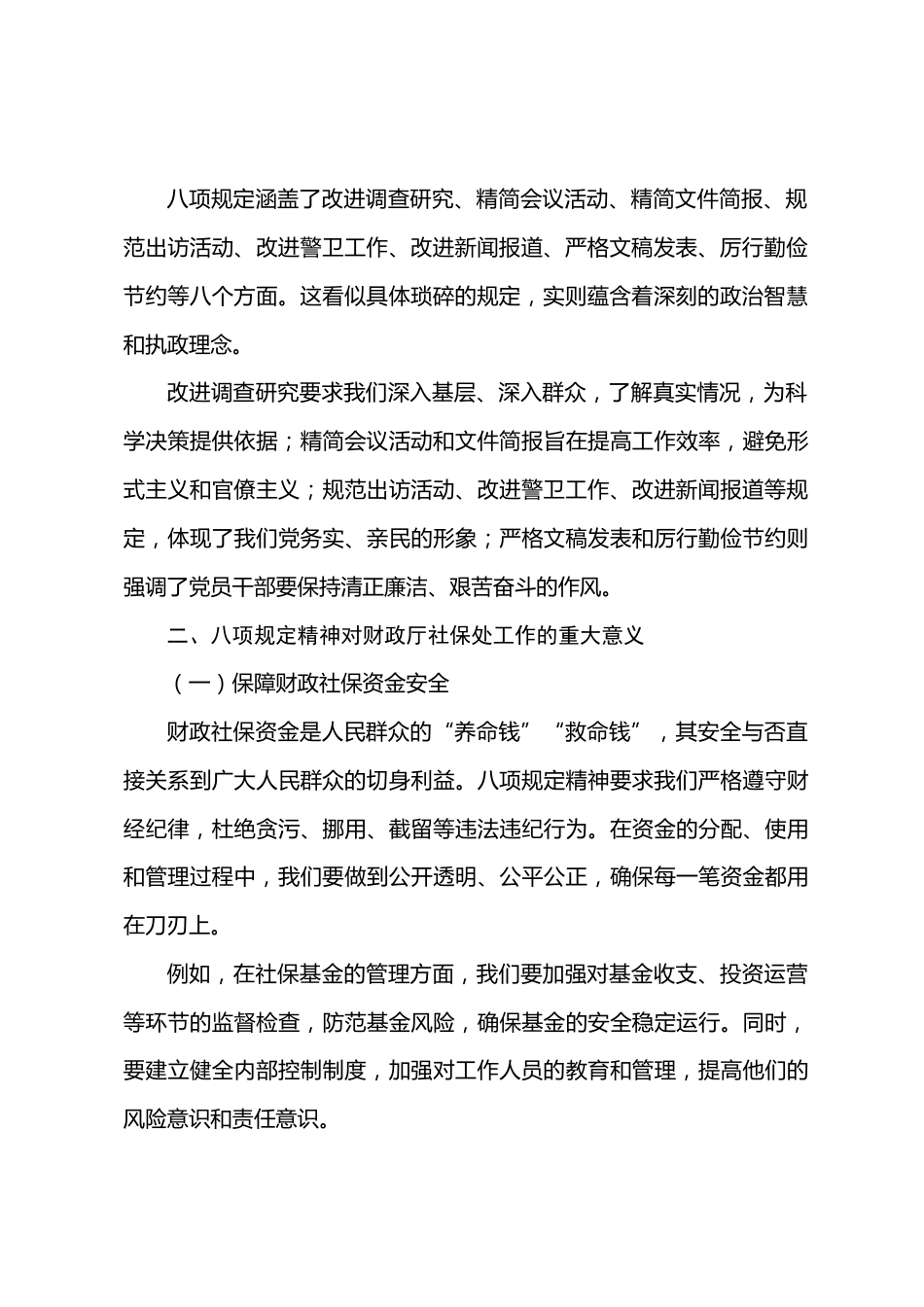 八项规定涵盖了改进调查研究、精简会议活动、精简文件简报、规范出访活动、改进警卫工作、改进新闻报道、严格文稿发表、厉行勤俭节约等八个方面。这看似具体琐碎的规定，实则蕴含着深刻的政治智慧和执政理念。

改进调查研究要求我们深入基层、深入群众，了解真实情况，为科学决策提供依据；精简会议活动和文件简报旨在提高工作效率，避免形式主义和官僚主义；规范出访活动、改进警卫工作、改进新闻报道等规定，体现了我们党务实、亲民的形象；严格文稿发表和厉行勤俭节约则强调了党员干部要保持清正廉洁、艰苦奋斗的作风。

二、八项规定精神对财政厅社保处工作的重大意义

（一）保障财政社保资金安全

财政社保资金是人民群众的“养命钱”“救命钱”，其安全与否直接关系到广大人民群众的切身利益。八项规定精神要求我们严格遵守财经纪律，杜绝贪污、挪用、截留等违法违纪行为。在资金的分配、使用和管理过程中，我们要做到公开透明、公平公正，确保每一笔资金都用在刀刃上。

例如，在社保基金的管理方面，我们要加强对基金收支、投资运营等环节的监督检查，防范基金风险，确保基金的安全稳定运行。同时，要建立健全内部控制制度，加强对工作人员的教育和管理，提高他们的风险意识和责任意识。